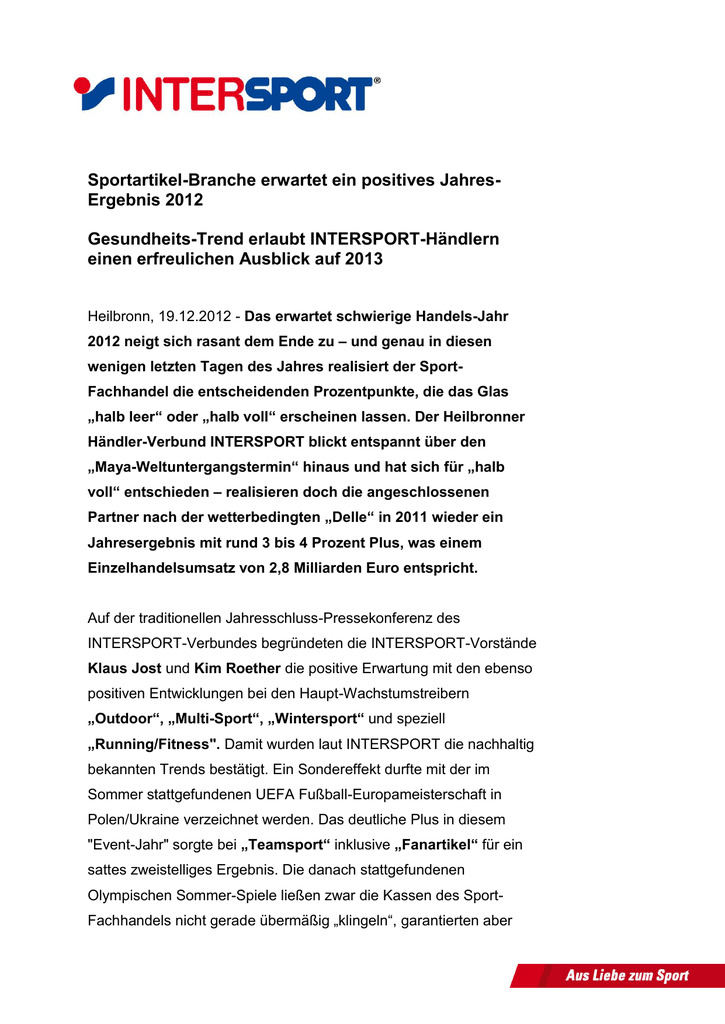 INTERSPORT®

Sportartikel-Branche erwartet ein positives Jahres-Ergebnis 2012

Gesundheits-Trend erlaubt INTERSPORT-Händlern einen erfreulichen Ausblick auf 2013

Heilbronn, 19.12.2012 - Das erwartet schwierige Handels-Jahr 2012 neigt sich rasant dem Ende zu – und genau in diesen wenigen letzten Tagen des Jahres realisiert der Sport-Fachhandel die entscheidenden Prozentpunkte, die das Glas „halb leer“ oder „halb voll“ erscheinen lassen. Der Heilbronner Händler-Verbund INTERSPORT blickt entspannt über den „Maya-Weltuntergangstermin“ hinaus und hat sich für „halb voll“ entschieden – realisieren doch die angeschlossenen Partner nach der wetterbedingten „Delle“ in 2011 wieder ein Jahresergebnis mit rund 3 bis 4 Prozent Plus, was einem Einzelhandelsumsatz von 2,8 Milliarden Euro entspricht.

Auf der traditionellen Jahresschluss-Pressekonferenz des INTERSPORT-Verbundes begründeten die INTERSPORT-Vorstände Klaus Jost und Kim Roether die positive Erwartung mit den ebenso positiven Entwicklungen bei den Haupt-Wachstumstreibern „Outdoor“, „Multi-Sport“, „Wintersport“ und speziell „Running/Fitness". Damit wurden laut INTERSPORT die nachhaltig bekannten Trends bestätigt. Ein Sondereffekt durfte mit der im Sommer stattgefundenen UEFA Fußball-Europameisterschaft in Polen/Ukraine verzeichnet werden. Das deutliche Plus in diesem "Event-Jahr" sorgte bei „Teamsport“ inklusive „Fanartikel“ für ein sattes zweistelliges Ergebnis. Die danach stattgefundenen Olympischen Sommer-Spiele ließen zwar die Kassen des Sport-Fachhandels nicht gerade übermäßig „klingeln“, garantierten aber

Aus Liebe zum Sport